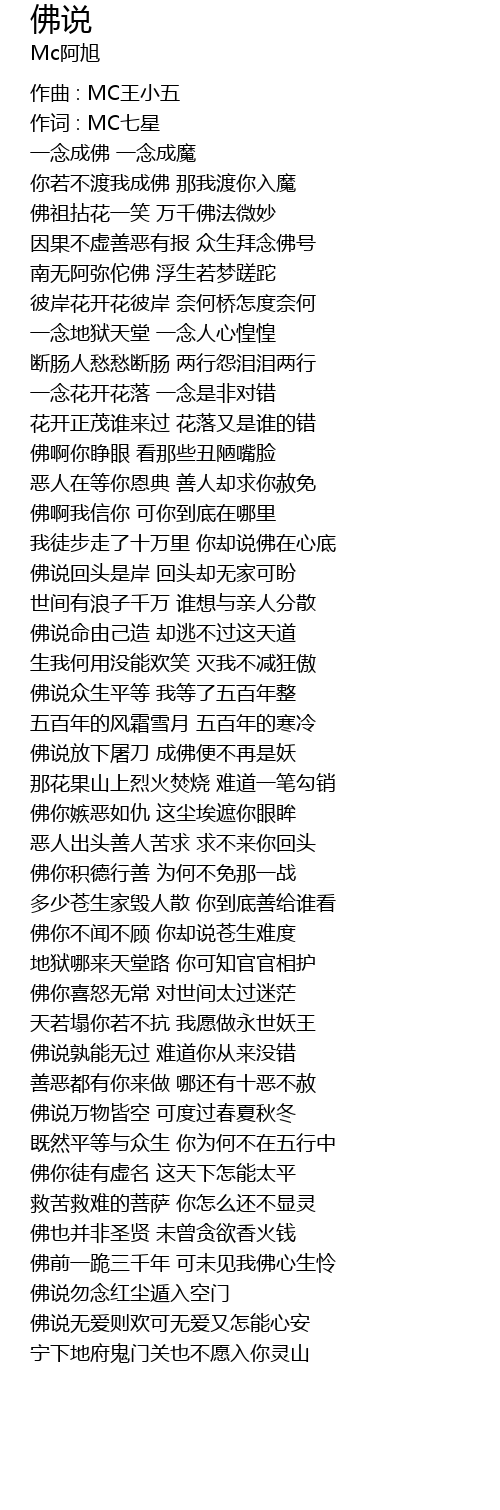 佛说
Mc阿旭

作曲 : MC王小五
作词 : MC七星
一念成佛 一念成魔
你若不渡我成佛 那我渡你入魔
佛祖拈花一笑 万千佛法微妙
因果不虚善恶有报 众生拜念佛号
南无阿弥佗佛 浮生若梦蹉跎
彼岸花开花彼岸 奈何桥怎度奈何
一念地狱天堂 一念人心惶惶
断肠人愁愁断肠 两行怨泪泪两行
一念花开花落 一念是非对错
花开正茂谁来过 花落又是谁的错
佛啊你睁眼 看那些丑陋嘴脸
恶人在等你恩典 善人却求你赦免
佛啊我信你 可你到底在哪里
我徒步走了十万里 你却说佛在心底
佛说回头是岸 回头却无家可盼
世间有浪子千万 谁想与亲人分散
佛说命由己造 却逃不过这天道
生我何用没能欢笑 灭我不减狂傲
佛说众生平等 我等了五百年整
五百年的风霜雪月 五百年的寒冷
佛说放下屠刀 成佛便不再是妖
那花果山上烈火焚烧 难道一笔勾销
佛你嫉恶如仇 这尘埃遮你眼眸
恶人出头善人苦求 求不来你回头
佛你积德行善 为何不免那一战
多少苍生家毁人散 你到底善给谁看
佛你不闻不顾 你却说苍生难度
地狱哪来天堂路 你可知官官相护
佛你喜怒无常 对世间太过迷茫
天若塌你若不抗 我愿做永世妖王
佛说孰能无过 难道你从来没错
善恶都有你来做 哪还有十恶不赦
佛说万物皆空 可度过春夏秋冬
既然平等与众生 你为何不在五行中
佛你徒有虚名 这天下怎能太平
救苦救难的菩萨 你怎么还不显灵
佛也并非圣贤 未曾贪欲香火钱
佛前一跪三千年 可未见我佛心生怜
佛说勿念红尘遁入空门
佛说无爱则欢可无爱又怎能心安
宁下地府鬼门关也不愿入你灵山